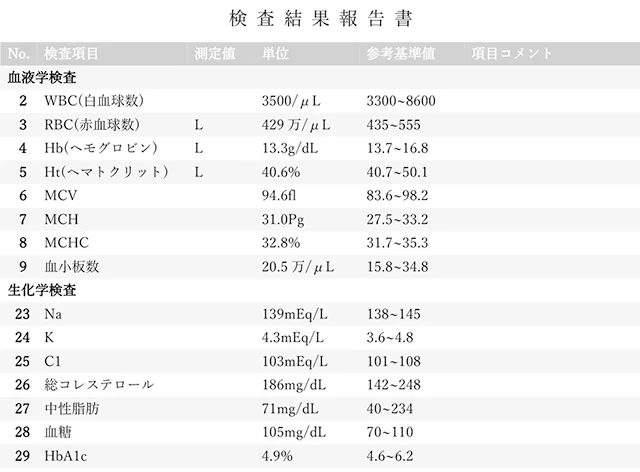 検査結果報告書

| No. | 検査項目 | 測定値 | 単位 | 参考基準値 | 項目コメント |
|---|---|---|---|---|---|
| 血液学検査 | | | | | |
| 2 | WBC(白血球数) | | 3500/μL | 3300~8600 | |
| 3 | RBC(赤血球数) | L | 429万/μL | 435~555 | |
| 4 | Hb(ヘモグロビン) | L | 13.3g/dL | 13.7~16.8 | |
| 5 | Ht(ヘマトクリット) | L | 40.6% | 40.7~50.1 | |
| 6 | MCV | | 94.6fl | 83.6~98.2 | |
| 7 | MCH | | 31.0Pg | 27.5~33.2 | |
| 8 | MCHC | | 32.8% | 31.7~35.3 | |
| 9 | 血小板数 | | 20.5万/μL | 15.8~34.8 | |
| 生化学検査 | | | | | |
| 23 | Na | | 139mEq/L | 138~145 | |
| 24 | K | | 4.3mEq/L | 3.6~4.8 | |
| 25 | C1 | | 103mEq/L | 101~108 | |
| 26 | 総コレステロール | | 186mg/dL | 142~248 | |
| 27 | 中性脂肪 | | 71mg/dL | 40~234 | |
| 28 | 血糖 | | 105mg/dL | 70~110 | |
| 29 | HbA1c | | 4.9% | 4.6~6.2 | |